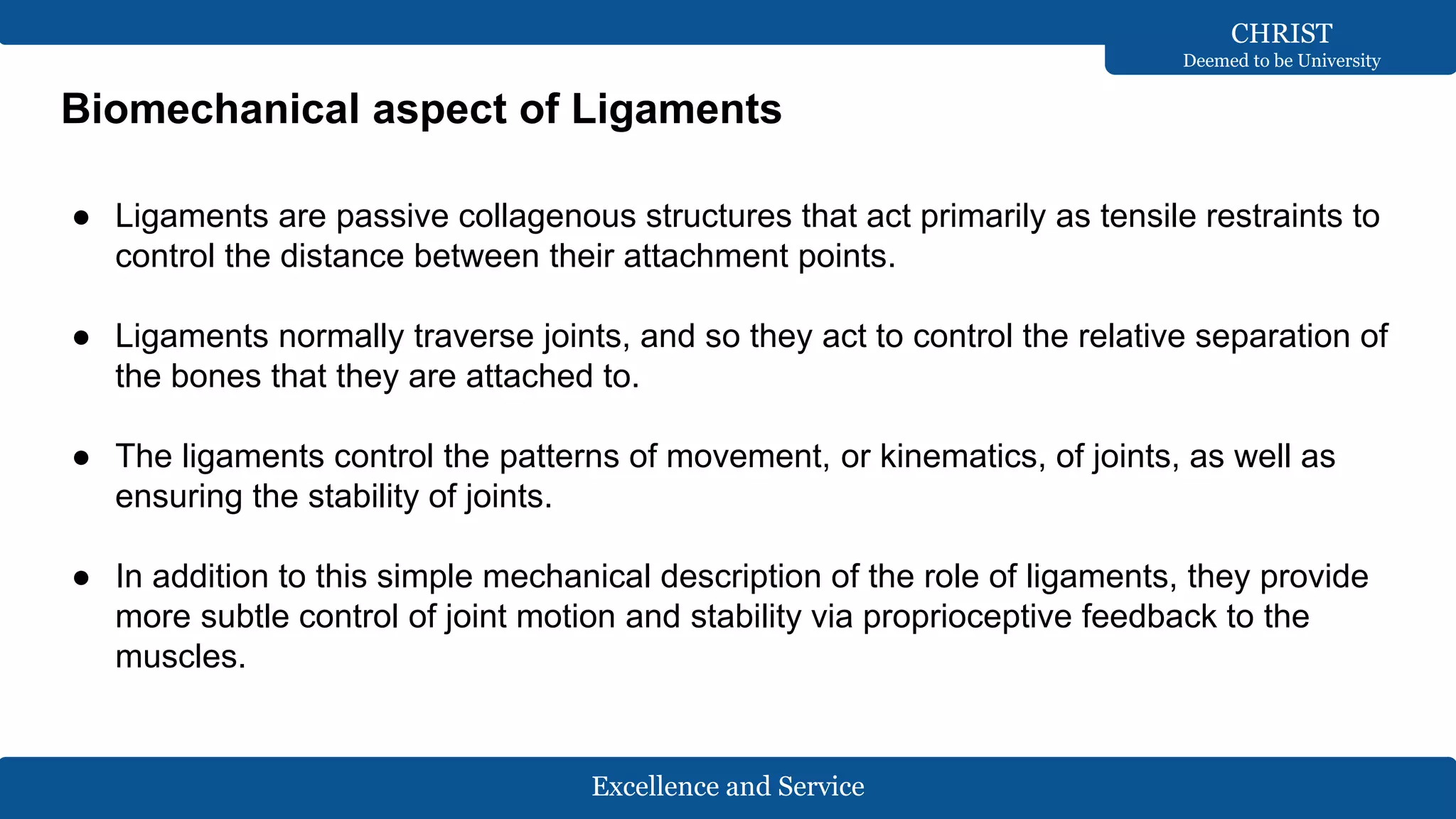 CHRIST
Deemed to be University

Biomechanical aspect of Ligaments

● Ligaments are passive collagenous structures that act primarily as tensile restraints to control the distance between their attachment points.

● Ligaments normally traverse joints, and so they act to control the relative separation of the bones that they are attached to.

● The ligaments control the patterns of movement, or kinematics, of joints, as well as ensuring the stability of joints.

● In addition to this simple mechanical description of the role of ligaments, they provide more subtle control of joint motion and stability via proprioceptive feedback to the muscles.

Excellence and Service